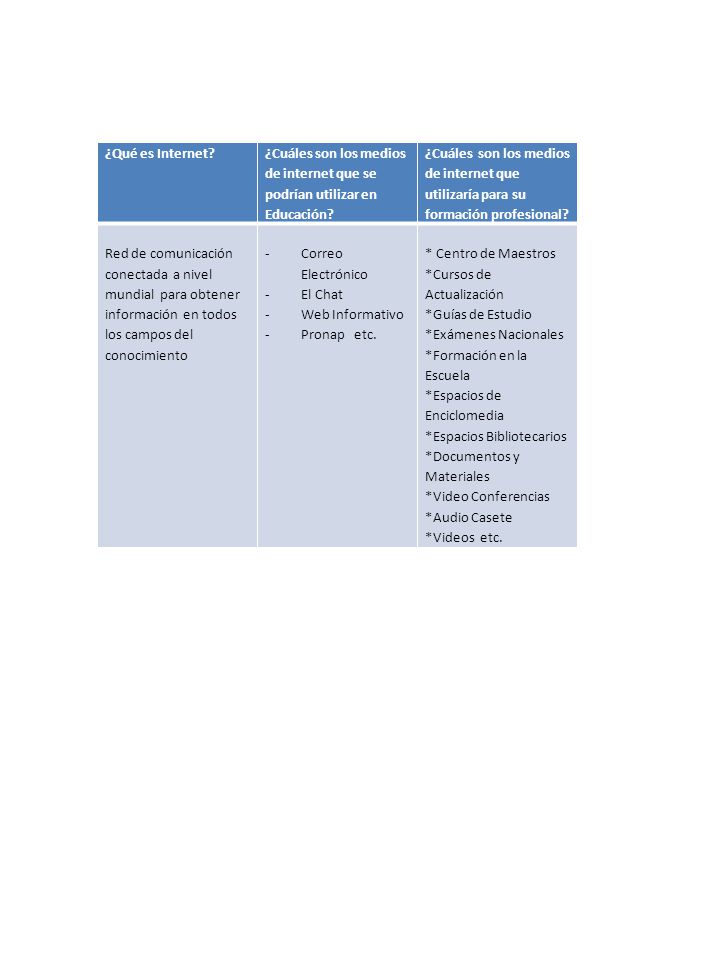 | ¿Qué es Internet? | ¿Cuáles son los medios de internet que se podrían utilizar en Educación? | ¿Cuáles son los medios de internet que utilizaría para su formación profesional? |
|---|---|---|
| Red de comunicación conectada a nivel mundial para obtener información en todos los campos del conocimiento | - Correo Electrónico<br>- El Chat<br>- Web Informativo<br>- Pronap etc. | * Centro de Maestros<br>*Cursos de Actualización<br>*Guías de Estudio<br>*Exámenes Nacionales<br>*Formación en la Escuela<br>*Espacios de Enciclomedia<br>*Espacios Bibliotecarios<br>*Documentos y Materiales<br>*Video Conferencias<br>*Audio Casete<br>*Videos etc. |